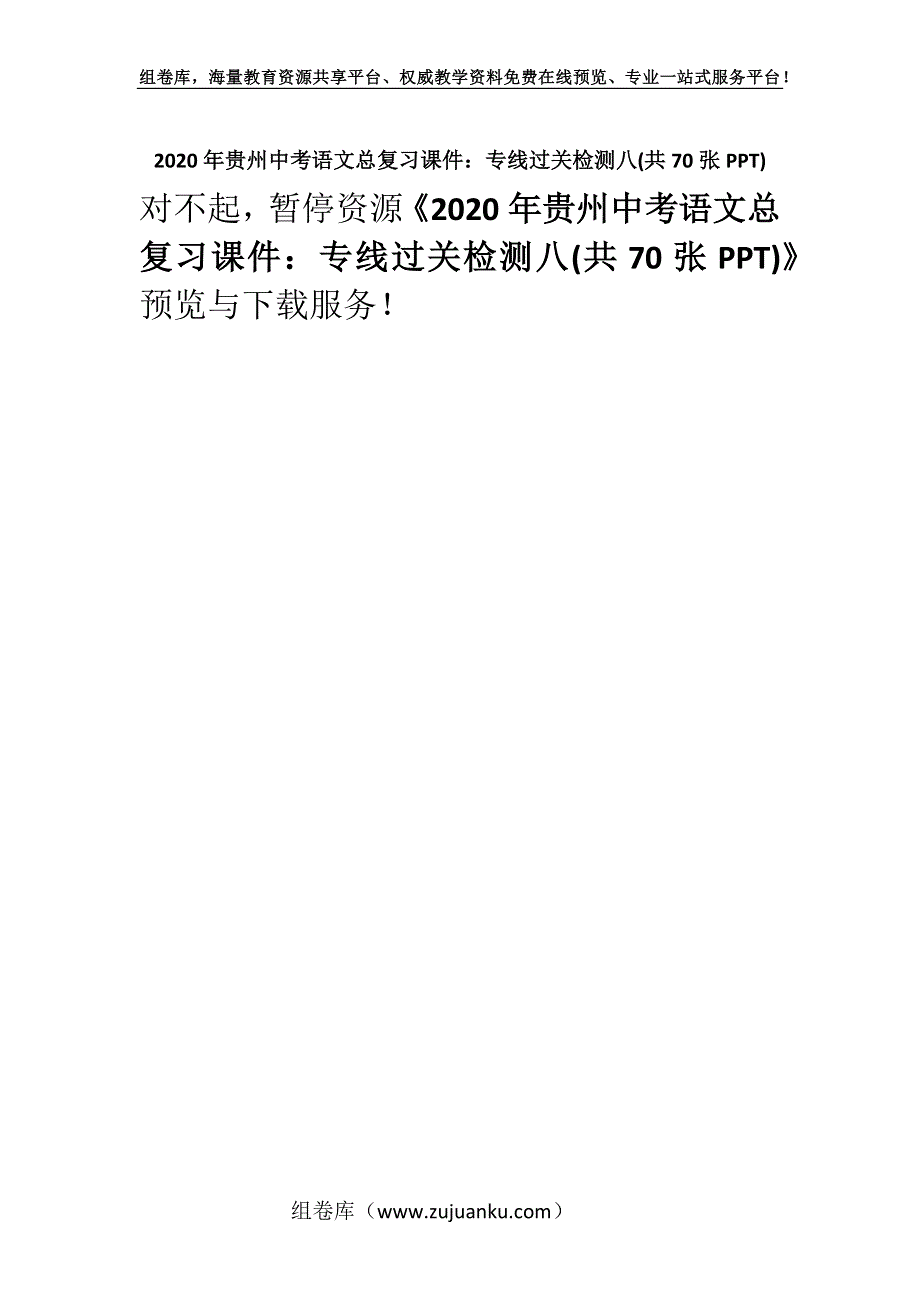 组卷库，海量教育资源共享平台、权威教学资料免费在线预览、专业一站式服务平台！

2020年贵州中考语文总复习课件：专线过关检测八(共70张PPT)

对不起，暂停资源《2020年贵州中考语文总复习课件：专线过关检测八(共70张PPT)》预览与下载服务！

组卷库（www.zujuanku.com）